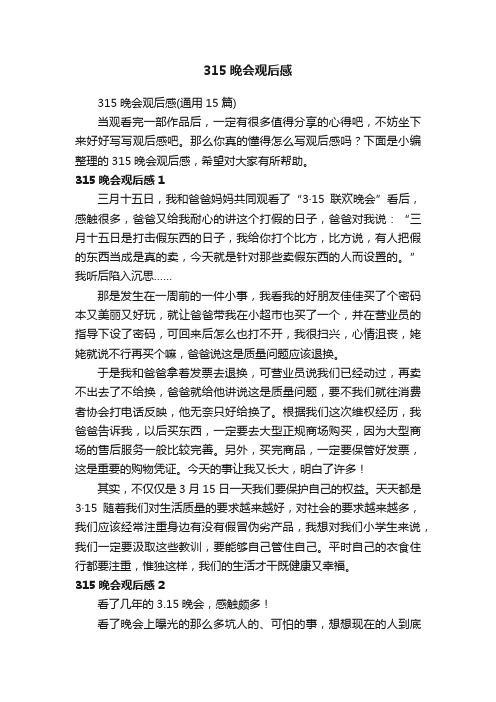 315 晚会观后感

315 晚会观后感(通用 15 篇)

当观看完一部作品后，一定有很多值得分享的心得吧，不妨坐下来好好写写观后感吧。那么你真的懂得怎么写观后感吗？下面是小编整理的 315 晚会观后感，希望对大家有所帮助。

315 晚会观后感 1

三月十五日，我和爸爸妈妈共同观看了“3·15 联欢晚会”看后，感触很多，爸爸又给我耐心的讲这个打假的日子，爸爸对我说：“三月十五日是打击假东西的日子，我给你打个比方，比方说，有人把假的东西当成是真的卖，今天就是针对那些卖假东西的人而设置的。”我听后陷入沉思……

那是发生在一周前的一件小事，我看我的好朋友佳佳买了个密码本又美丽又好玩，就让爸爸带我在小超市也买了一个，并在营业员的指导下设了密码，可回来后怎么也打不开，我很扫兴，心情沮丧，姥姥就说不行再买个嘛，爸爸说这是质量问题应该退换。

于是我和爸爸拿着发票去退换，可营业员说我们已经动过，再卖不出去了不给换，爸爸就给他讲说这是质量问题，要不我们就往消费者协会打电话反映，他无奈只好给换了。根据我们这次维权经历，我爸爸告诉我，以后买东西，一定要去大型正规商场购买，因为大型商场的售后服务一般比较完善。另外，买完商品，一定要保管好发票，这是重要的购物凭证。今天的事让我又长大，明白了许多！

其实，不仅仅是 3 月 15 日一天我们要保护自己的权益。天天都是 3·15 随着我们对生活质量的要求越来越好，对社会的要求越来越多，我们应该经常注重身边有没有假冒伪劣产品，我想对我们小学生来说，我们一定要汲取这些教训，要能够自己管住自己。平时自己的衣食住行都要注重，惟独这样，我们的生活才干既健康又幸福。

315 晚会观后感 2

看了几年的 3.15 晚会，感触颇多！

看了晚会上曝光的那么多坑人的、可怕的事，想想现在的人到底